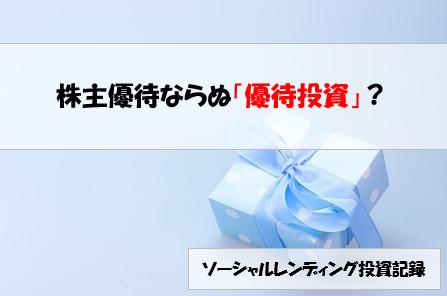 株主優待ならぬ「優待投資」？

ソーシャルレンディング投資記録